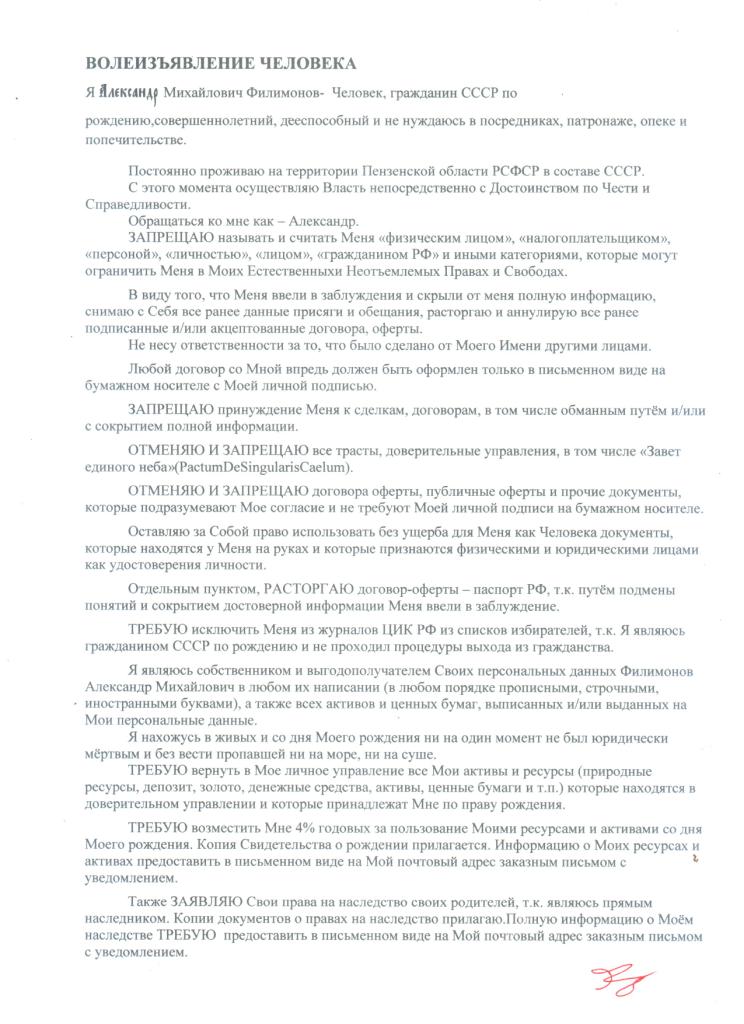 ВОЛЕИЗЪЯВЛЕНИЕ ЧЕЛОВЕКА

Я Александр Михайлович Филимонов- Человек, гражданин СССР по рождению,совершеннолетний, дееспособный и не нуждаюсь в посредниках, патронаже, опеке и попечительстве.

Постоянно проживаю на территории Пензенской области РСФСР в составе СССР.
С этого момента осуществляю Власть непосредственно с Достоинством по Чести и Справедливости.
Обращаться ко мне как – Александр.
ЗАПРЕЩАЮ называть и считать Меня «физическим лицом», «налогоплательщиком», «персоной», «личностью», «лицом», «гражданином РФ» и иными категориями, которые могут ограничить Меня в Моих Естественныхи Неотъемлемых Правах и Свободах.

В виду того, что Меня ввели в заблуждения и скрыли от меня полную информацию, снимаю с Себя все ранее данные присяги и обещания, расторгаю и аннулирую все ранее подписанные и/или акцептованные договора, оферты.
Не несу ответственности за то, что было сделано от Моего Имени другими лицами.

Любой договор со Мной впредь должен быть оформлен только в письменном виде на бумажном носителе с Моей личной подписью.

ЗАПРЕЩАЮ принуждение Меня к сделкам, договорам, в том числе обманным путём и/или с сокрытием полной информации.

ОТМЕНЯЮ И ЗАПРЕЩАЮ все трасты, доверительные управления, в том числе «Завет единого неба»(PactumDeSingularisCaelum).

ОТМЕНЯЮ И ЗАПРЕЩАЮ договора оферты, публичные оферты и прочие документы, которые подразумевают Мое согласие и не требуют Моей личной подписи на бумажном носителе.

Оставляю за Собой право использовать без ущерба для Меня как Человека документы, которые находятся у Меня на руках и которые признаются физическими и юридическими лицами как удостоверения личности.

Отдельным пунктом, РАСТОРГАЮ договор-оферты – паспорт РФ, т.к. путём подмены понятий и сокрытием достоверной информации Меня ввели в заблуждение.

ТРЕБУЮ исключить Меня из журналов ЦИК РФ из списков избирателей, т.к. Я являюсь гражданином СССР по рождению и не проходил процедуры выхода из гражданства.

Я являюсь собственником и выгодополучателем Своих персональных данных Филимонов Александр Михайлович в любом их написании (в любом порядке прописными, строчными, иностранными буквами), а также всех активов и ценных бумаг, выписанных и/или выданных на Мои персональные данные.
Я нахожусь в живых и со дня Моего рождения ни на один момент не был юридически мёртвым и без вести пропавшей ни на море, ни на суше.
ТРЕБУЮ вернуть в Мое личное управление все Мои активы и ресурсы (природные ресурсы, депозит, золото, денежные средства, активы, ценные бумаги и т.п.) которые находятся в доверительном управлении и которые принадлежат Мне по праву рождения.

ТРЕБУЮ возместить Мне 4% годовых за пользование Моими ресурсами и активами со дня Моего рождения. Копия Свидетельства о рождении прилагается. Информацию о Моих ресурсах и активах предоставить в письменном виде на Мой почтовый адрес заказным письмом с уведомлением.

Также ЗАЯВЛЯЮ Свои права на наследство своих родителей, т.к. являюсь прямым наследником. Копии документов о правах на наследство прилагаю.Полную информацию о Моём наследстве ТРЕБУЮ предоставить в письменном виде на Мой почтовый адрес заказным письмом с уведомлением.